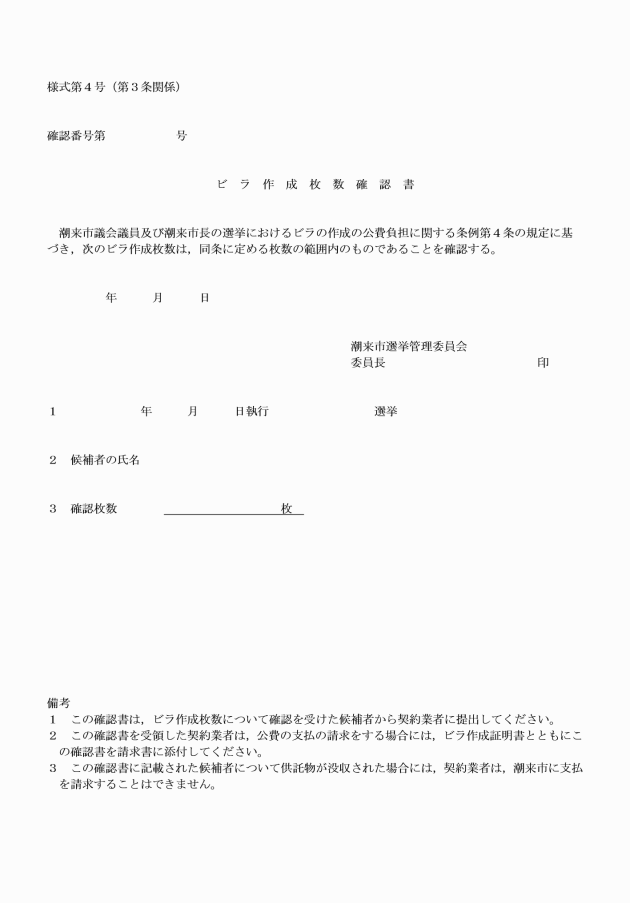 様式第４号（第３条関係）

確認番号第　　　　　号

ビ ラ 作 成 枚 数 確 認 書

潮来市議会議員及び潮来市長の選挙におけるビラの作成の公費負担に関する条例第４条の規定に基づき，次のビラ作成枚数は，同条に定める枚数の範囲内のものであることを確認する。

年　　月　　日

潮来市選挙管理委員会
委員長　　　　　　　　　印

１　　　　年　　月　　日執行　　　　　　選挙

２　候補者の氏名

３　確認枚数　　　　　　　　　枚

備考
１　この確認書は，ビラ作成枚数について確認を受けた候補者から契約業者に提出してください。
２　この確認書を受領した契約業者は，公費の支払の請求をする場合には，ビラ作成証明書とともにこの確認書を請求書に添付してください。
３　この確認書に記載された候補者について供託物が没収された場合には，契約業者は，潮来市に支払を請求することはできません。